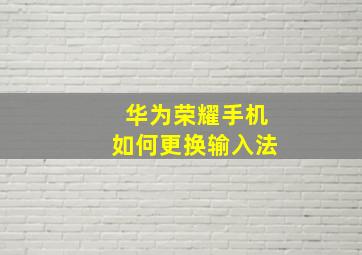 华为荣耀手机
如何更换输入法